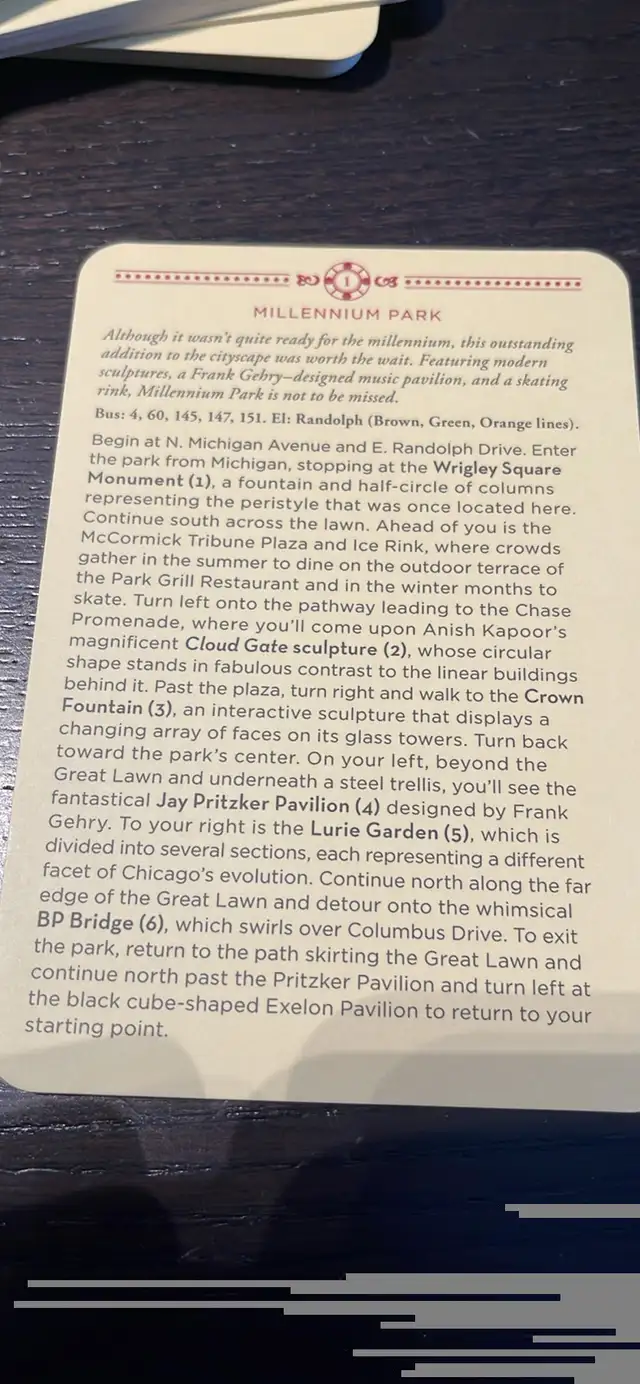 1

MILLENNIUM PARK

Although it wasn't quite ready for the millennium, this outstanding addition to the cityscape was worth the wait. Featuring modern sculptures, a Frank Gehry–designed music pavilion, and a skating rink, Millennium Park is not to be missed.

Bus: 4, 60, 145, 147, 151. El: Randolph (Brown, Green, Orange lines).

Begin at N. Michigan Avenue and E. Randolph Drive. Enter the park from Michigan, stopping at the Wrigley Square Monument (1), a fountain and half-circle of columns representing the peristyle that was once located here. Continue south across the lawn. Ahead of you is the McCormick Tribune Plaza and Ice Rink, where crowds gather in the summer to dine on the outdoor terrace of the Park Grill Restaurant and in the winter months to skate. Turn left onto the pathway leading to the Chase Promenade, where you'll come upon Anish Kapoor's magnificent Cloud Gate sculpture (2), whose circular shape stands in fabulous contrast to the linear buildings behind it. Past the plaza, turn right and walk to the Crown Fountain (3), an interactive sculpture that displays a changing array of faces on its glass towers. Turn back toward the park's center. On your left, beyond the Great Lawn and underneath a steel trellis, you'll see the fantastical Jay Pritzker Pavilion (4) designed by Frank Gehry. To your right is the Lurie Garden (5), which is divided into several sections, each representing a different facet of Chicago's evolution. Continue north along the far edge of the Great Lawn and detour onto the whimsical BP Bridge (6), which swirls over Columbus Drive. To exit the park, return to the path skirting the Great Lawn and continue north past the Pritzker Pavilion and turn left at the black cube-shaped Exelon Pavilion to return to your starting point.